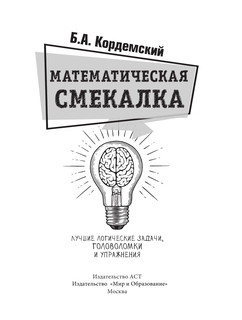 Б.А. Кордемский

МАТЕМАТИЧЕСКАЯ СМЕКАЛКА

ЛУЧШИЕ ЛОГИЧЕСКИЕ ЗАДАЧИ, ГОЛОВОЛОМКИ И УПРАЖНЕНИЯ

Издательство АСТ
Издательство «Мир и Образование»
Москва